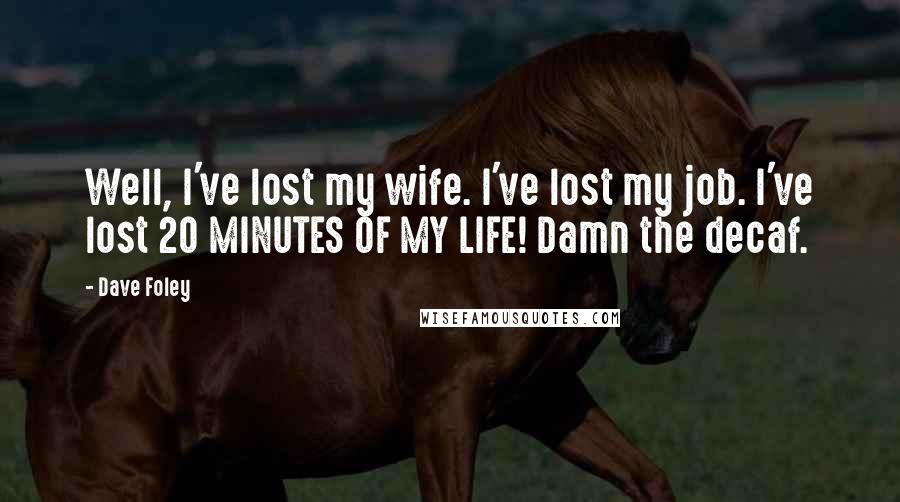 Well, I've lost my wife. I've lost my job. I've lost 20 MINUTES OF MY LIFE! Damn the decaf.

- Dave Foley

WISEFAMOUSQUOTES.COM